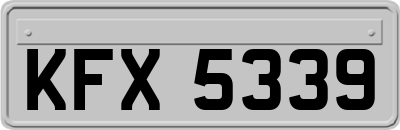 KFX 5339